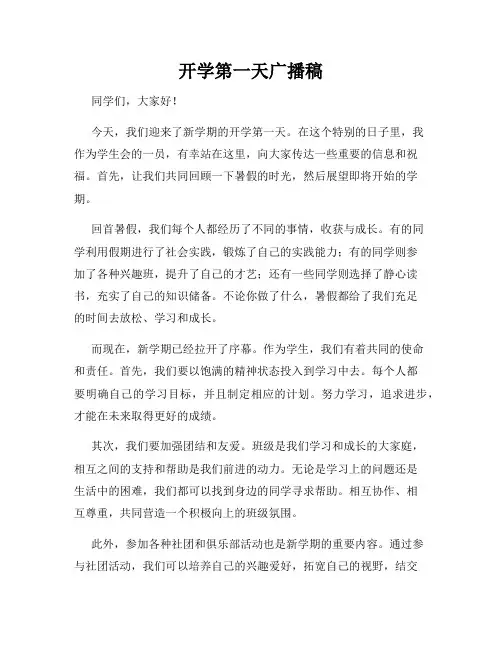 开学第一天广播稿

同学们，大家好！

今天，我们迎来了新学期的开学第一天。在这个特别的日子里，我作为学生会的一员，有幸站在这里，向大家传达一些重要的信息和祝福。首先，让我们共同回顾一下暑假的时光，然后展望即将开始的学期。

回首暑假，我们每个人都经历了不同的事情，收获与成长。有的同学利用假期进行了社会实践，锻炼了自己的实践能力；有的同学则参加了各种兴趣班，提升了自己的才艺；还有一些同学则选择了静心读书，充实了自己的知识储备。不论你做了什么，暑假都给了我们充足的时间去放松、学习和成长。

而现在，新学期已经拉开了序幕。作为学生，我们有着共同的使命和责任。首先，我们要以饱满的精神状态投入到学习中去。每个人都要明确自己的学习目标，并且制定相应的计划。努力学习，追求进步，才能在未来取得更好的成绩。

其次，我们要加强团结和友爱。班级是我们学习和成长的大家庭，相互之间的支持和帮助是我们前进的动力。无论是学习上的问题还是生活中的困难，我们都可以找到身边的同学寻求帮助。相互协作、相互尊重，共同营造一个积极向上的班级氛围。

此外，参加各种社团和俱乐部活动也是新学期的重要内容。通过参与社团活动，我们可以培养自己的兴趣爱好，拓宽自己的视野，结交